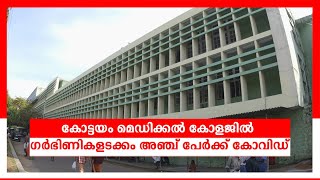 കോട്ടയം മെഡിക്കൽ കോളജിൽ
ഗർഭിണികളടക്കം അഞ്ച് പേർക്ക് കോവിഡ്